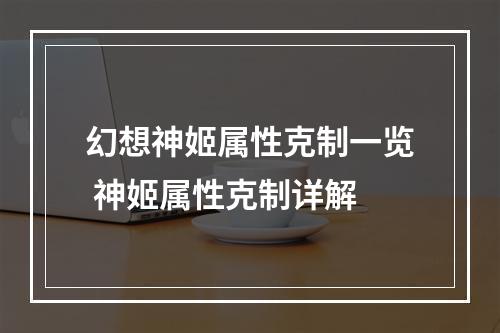 幻想神姬属性克制一览
神姬属性克制详解